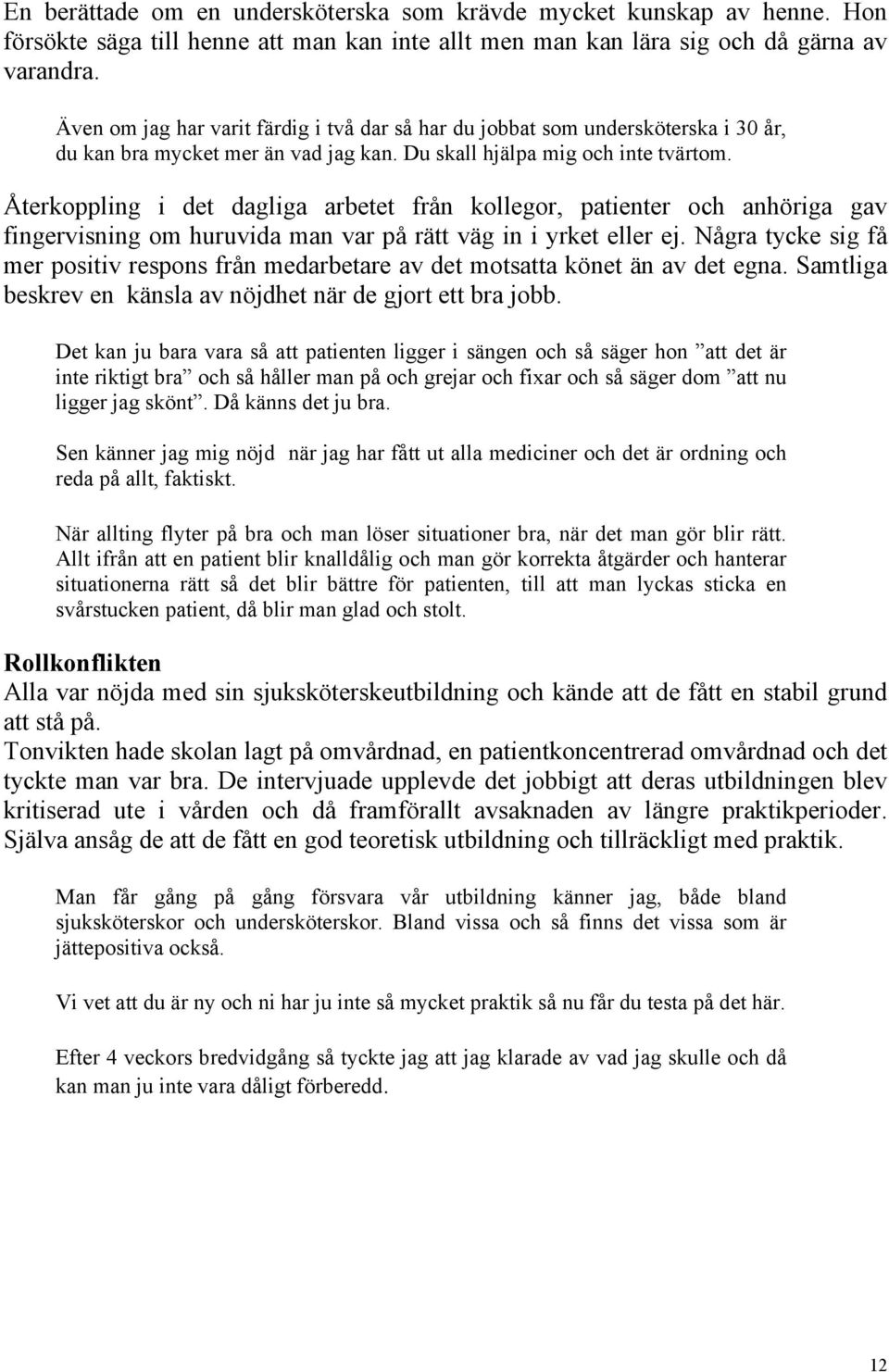 En berättade om en undersköterska som krävde mycket kunskap av henne. Hon försökte säga till henne att man kan inte allt men man kan lära sig och då gärna av varandra.

Även om jag har varit färdig i två dar så har du jobbat som undersköterska i 30 år, du kan bra mycket mer än vad jag kan. Du skall hjälpa mig och inte tvärtom.

Återkoppling i det dagliga arbetet från kollegor, patienter och anhöriga gav fingervisning om huruvida man var på rätt väg in i yrket eller ej. Några tycke sig få mer positiv respons från medarbetare av det motsatta könet än av det egna. Samtliga beskrev en känsla av nöjdhet när de gjort ett bra jobb.

Det kan ju bara vara så att patienten ligger i sängen och så säger hon ”att det är inte riktigt bra” och så håller man på och grejar och fixar och så säger dom ”att nu ligger jag skönt”. Då känns det ju bra.

Sen känner jag mig nöjd när jag har fått ut alla mediciner och det är ordning och reda på allt, faktiskt.

När allting flyter på bra och man löser situationer bra, när det man gör blir rätt. Allt ifrån att en patient blir knalldålig och man gör korrekta åtgärder och hanterar situationerna rätt så det blir bättre för patienten, till att man lyckas sticka en svårstucken patient, då blir man glad och stolt.

Rollkonflikten
Alla var nöjda med sin sjuksköterskeutbildning och kände att de fått en stabil grund att stå på.
Tonvikten hade skolan lagt på omvårdnad, en patientkoncentrerad omvårdnad och det tyckte man var bra. De intervjuade upplevde det jobbigt att deras utbildningen blev kritiserad ute i vården och då framförallt avsaknaden av längre praktikperioder. Själva ansåg de att de fått en god teoretisk utbildning och tillräckligt med praktik.

Man får gång på gång försvara vår utbildning känner jag, både bland sjuksköterskor och undersköterskor. Bland vissa och så finns det vissa som är jättepositiva också.

Vi vet att du är ny och ni har ju inte så mycket praktik så nu får du testa på det här.

Efter 4 veckors bredvidgång så tyckte jag att jag klarade av vad jag skulle och då kan man ju inte vara dåligt förberedd.

12